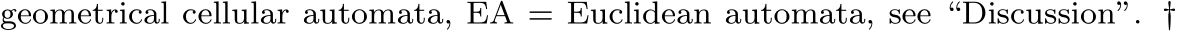 geometrical cellular automata, EA = Euclidean automata, see “Discussion”. †